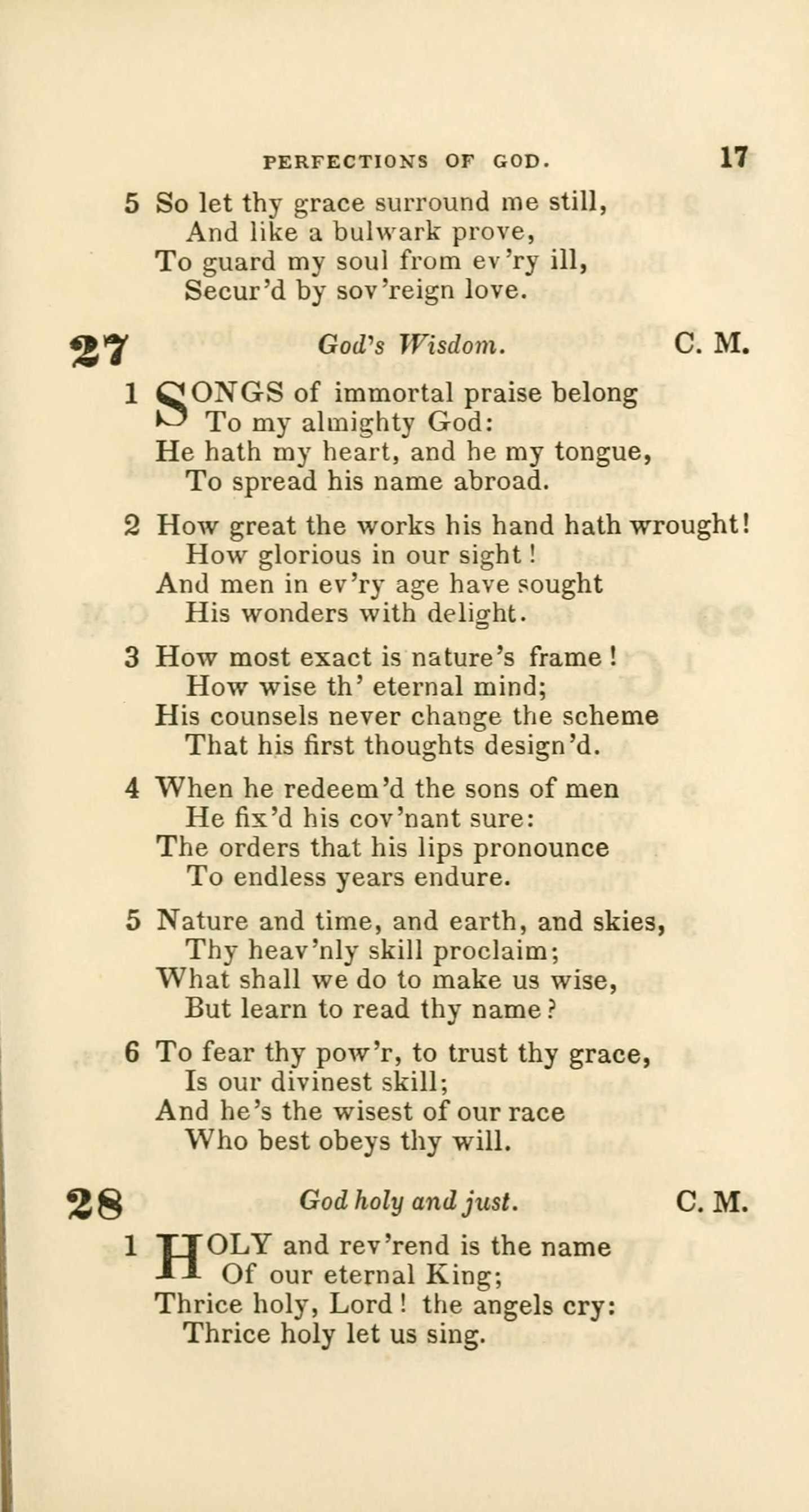 PERFECTIONS OF GOD. 17

5 So let thy grace surround me still,
And like a bulwark prove,
To guard my soul from ev'ry ill,
Secur'd by sov'reign love.

27 God's Wisdom. C. M.

1 SONGS of immortal praise belong
To my almighty God:
He hath my heart, and he my tongue,
To spread his name abroad.

2 How great the works his hand hath wrought!
How glorious in our sight!
And men in ev'ry age have sought
His wonders with delight.

3 How most exact is nature's frame!
How wise th' eternal mind;
His counsels never change the scheme
That his first thoughts design'd.

4 When he redeem'd the sons of men
He fix'd his cov'nant sure:
The orders that his lips pronounce
To endless years endure.

5 Nature and time, and earth, and skies,
Thy heav'nly skill proclaim;
What shall we do to make us wise,
But learn to read thy name?

6 To fear thy pow'r, to trust thy grace,
Is our divinest skill;
And he's the wisest of our race
Who best obeys thy will.

28 God holy and just. C. M.

1 HOLY and rev'rend is the name
Of our eternal King;
Thrice holy, Lord! the angels cry:
Thrice holy let us sing.